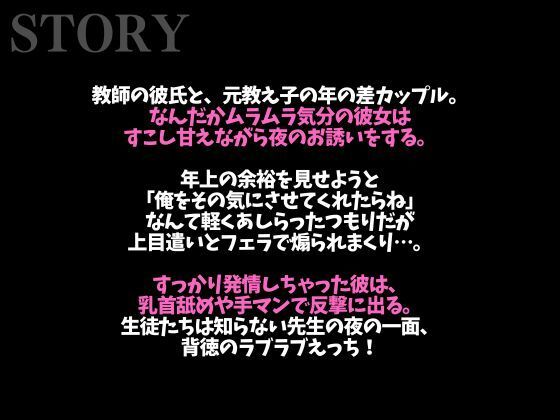 STORY

教師の彼氏と、元教え子の年の差カップル。
なんだかムラムラ気分の彼女は
すこし甘えながら夜のお誘いをする。

年上の余裕を見せようと
「俺をその気にさせてくれたらね」
なんて軽くあしらったつもりだが
上目遣いとフェラで煽られまくり…。

すっかり発情しちゃった彼は、
乳首舐めや手マンで反撃に出る。
生徒たちは知らない先生の夜の一面、
背徳のラブラブえっち！